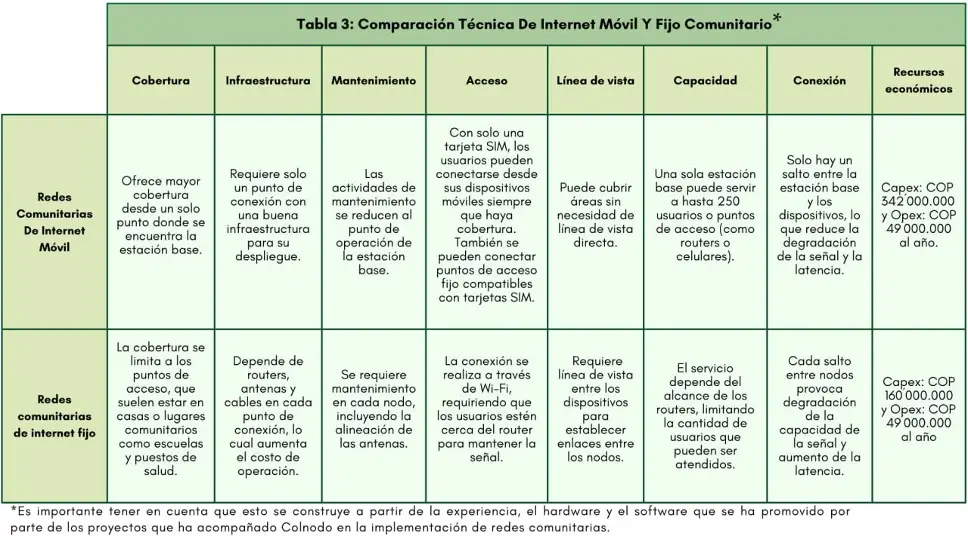 Tabla 3: Comparación Técnica De Internet Móvil Y Fijo Comunitario*

| | Cobertura | Infraestructura | Mantenimiento | Acceso | Línea de vista | Capacidad | Conexión | Recursos económicos |
|---|---|---|---|---|---|---|---|---|
| Redes Comunitarias De Internet Móvil | Ofrece mayor cobertura desde un solo punto donde se encuentra la estación base. | Requiere solo un punto de conexión con una buena infraestructura para su despliegue. | Las actividades de mantenimiento se reducen al punto de operación de la estación base. | Con solo una tarjeta SIM, los usuarios pueden conectarse desde sus dispositivos móviles siempre que haya cobertura. También se pueden conectar puntos de acceso fijo compatibles con tarjetas SIM. | Puede cubrir áreas sin necesidad de línea de vista directa. | Una sola estación base puede servir a hasta 250 usuarios o puntos de acceso (como routers o celulares). | Solo hay un salto entre la estación base y los dispositivos, lo que reduce la degradación de la señal y la latencia. | Capex: COP 342 000.000 y Opex: COP 49 000.000 al año. |
| Redes comunitarias de internet fijo | La cobertura se limita a los puntos de acceso, que suelen estar en casas o lugares comunitarios como escuelas y puestos de salud. | Depende de routers, antenas y cables en cada punto de conexión, lo cual aumenta el costo de operación. | Se requiere mantenimiento en cada nodo, incluyendo la alineación de las antenas. | La conexión se realiza a través de Wi-Fi, requiriendo que los usuarios estén cerca del router para mantener la señal. | Requiere línea de vista entre los dispositivos para establecer enlaces entre los nodos. | El servicio depende del alcance de los routers, limitando la cantidad de usuarios que pueden ser atendidos. | Cada salto entre nodos provoca degradación de la capacidad de la señal y aumento de la latencia. | Capex: COP 160 000.000 y Opex: COP 49 000.000 al año |

*Es importante tener en cuenta que esto se construye a partir de la experiencia, el hardware y el software que se ha promovido por parte de los proyectos que ha acompañado Colnodo en la implementación de redes comunitarias.